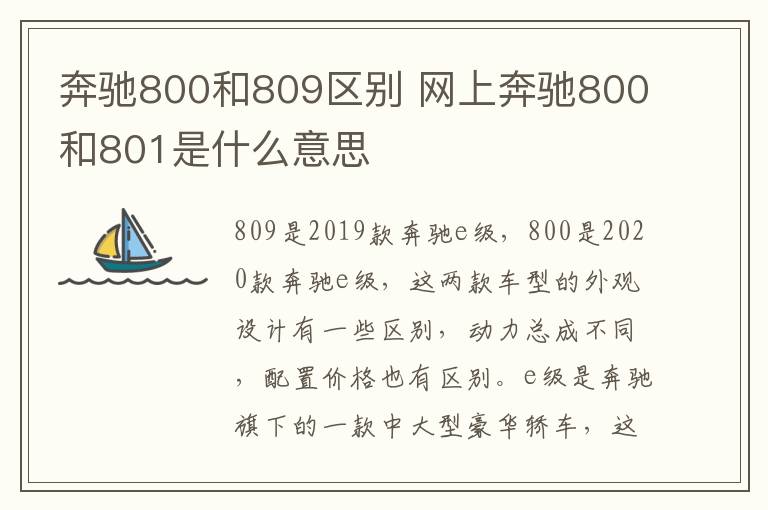 奔驰800和809区别 网上奔驰800和801是什么意思

809是2019款奔驰e级，800是2020款奔驰e级，这两款车型的外观设计有一些区别，动力总成不同，配置价格也有区别。e级是奔驰旗下的一款中大型豪华轿车，这